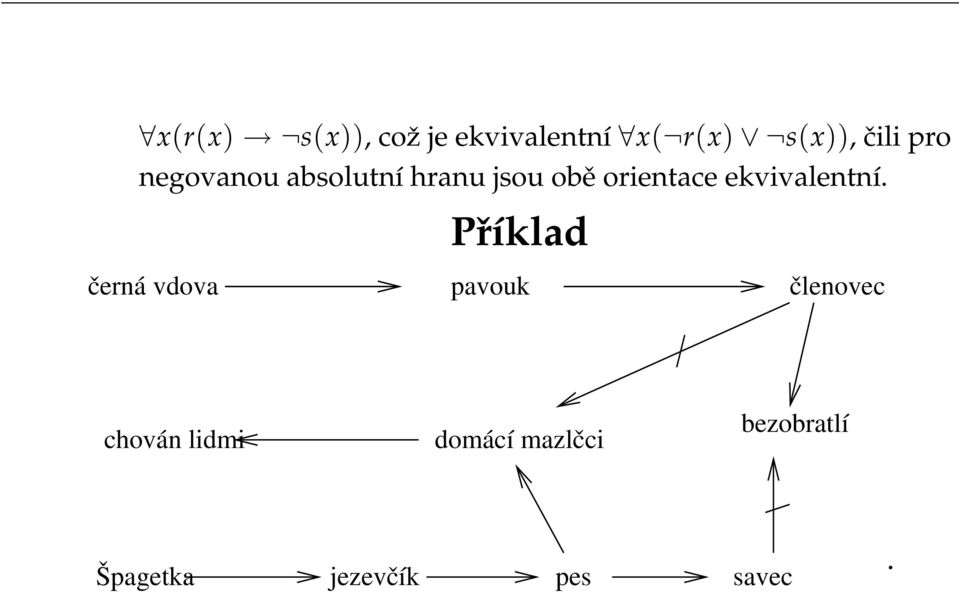 $\forall x(r(x) \rightarrow \neg s(x))$, což je ekvivalentní $\forall x(\neg r(x) \vee \neg s(x))$, čili pro negovanou absolutní hranu jsou obě orientace ekvivalentní.

Příklad

černá vdova

pavouk

členovec

chován lidmi

domácí mazlčci

bezobratlí

Špagetka

jezevčík

pes

savec

.